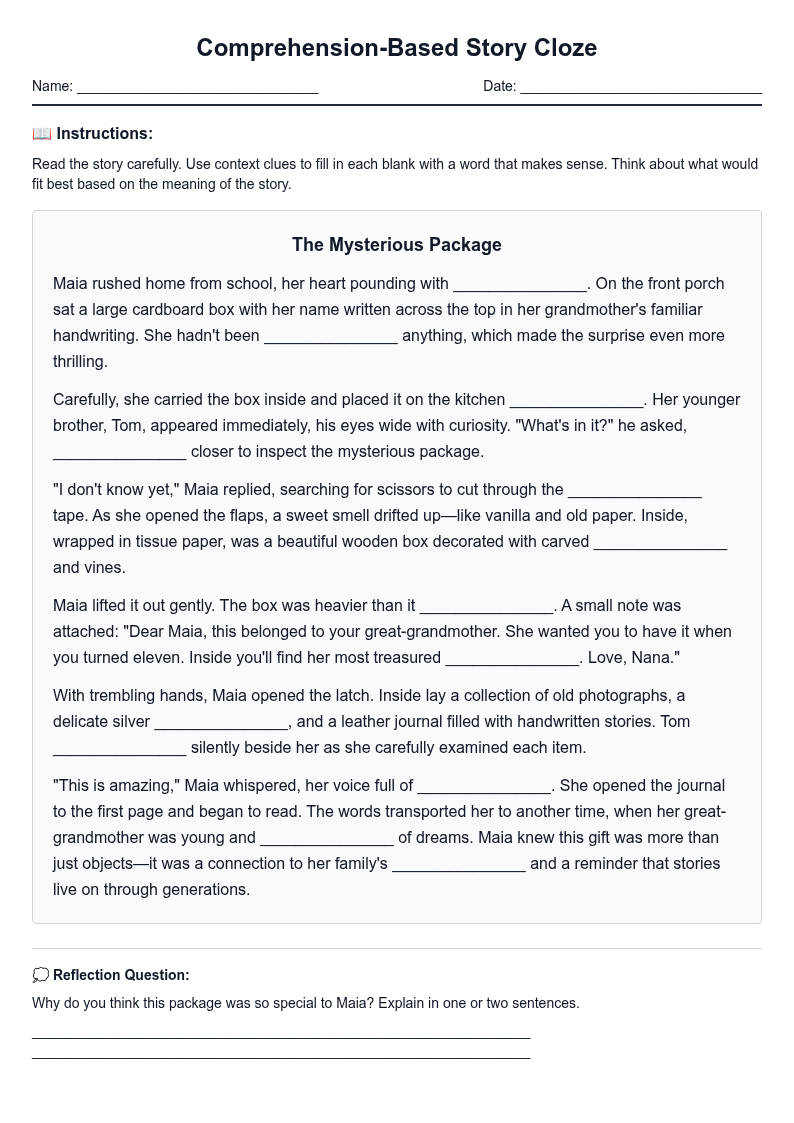 Comprehension-Based Story Cloze

Name: ____ Date: ____

📖 Instructions:

Read the story carefully. Use context clues to fill in each blank with a word that makes sense. Think about what would fit best based on the meaning of the story.

The Mysterious Package

Maia rushed home from school, her heart pounding with ____. On the front porch sat a large cardboard box with her name written across the top in her grandmother's familiar handwriting. She hadn't been ____ anything, which made the surprise even more thrilling.

Carefully, she carried the box inside and placed it on the kitchen ____. Her younger brother, Tom, appeared immediately, his eyes wide with curiosity. "What's in it?" he asked, ____ closer to inspect the mysterious package.

"I don't know yet," Maia replied, searching for scissors to cut through the ____ tape. As she opened the flaps, a sweet smell drifted up—like vanilla and old paper. Inside, wrapped in tissue paper, was a beautiful wooden box decorated with carved ____ and vines.

Maia lifted it out gently. The box was heavier than it ____. A small note was attached: "Dear Maia, this belonged to your great-grandmother. She wanted you to have it when you turned eleven. Inside you'll find her most treasured ____. Love, Nana."

With trembling hands, Maia opened the latch. Inside lay a collection of old photographs, a delicate silver ____, and a leather journal filled with handwritten stories. Tom ____ silently beside her as she carefully examined each item.

"This is amazing," Maia whispered, her voice full of ____. She opened the journal to the first page and began to read. The words transported her to another time, when her great-grandmother was young and ____ of dreams. Maia knew this gift was more than just objects—it was a connection to her family's ____ and a reminder that stories live on through generations.

💭 Reflection Question:

Why do you think this package was so special to Maia? Explain in one or two sentences.

____
____